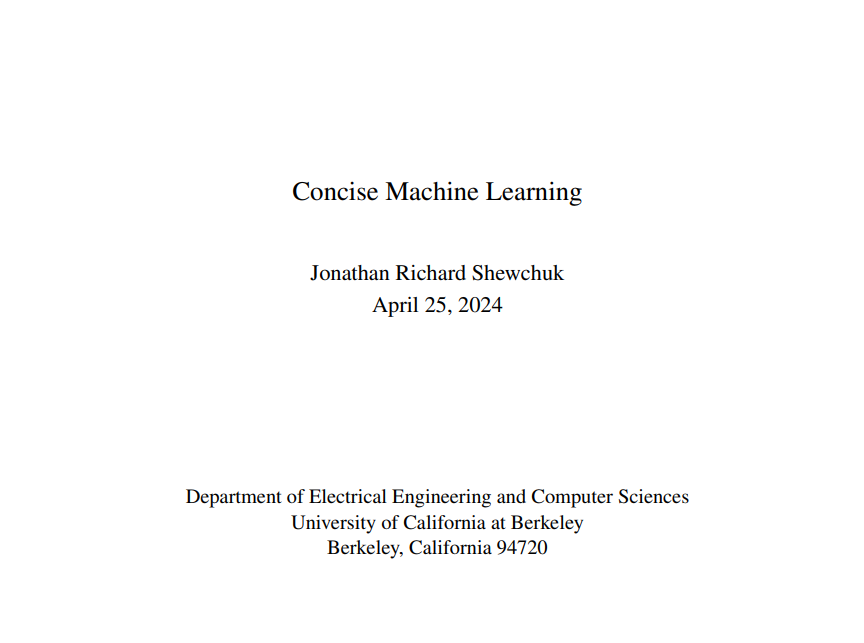 Concise Machine Learning

Jonathan Richard Shewchuk
April 25, 2024

Department of Electrical Engineering and Computer Sciences
University of California at Berkeley
Berkeley, California 94720